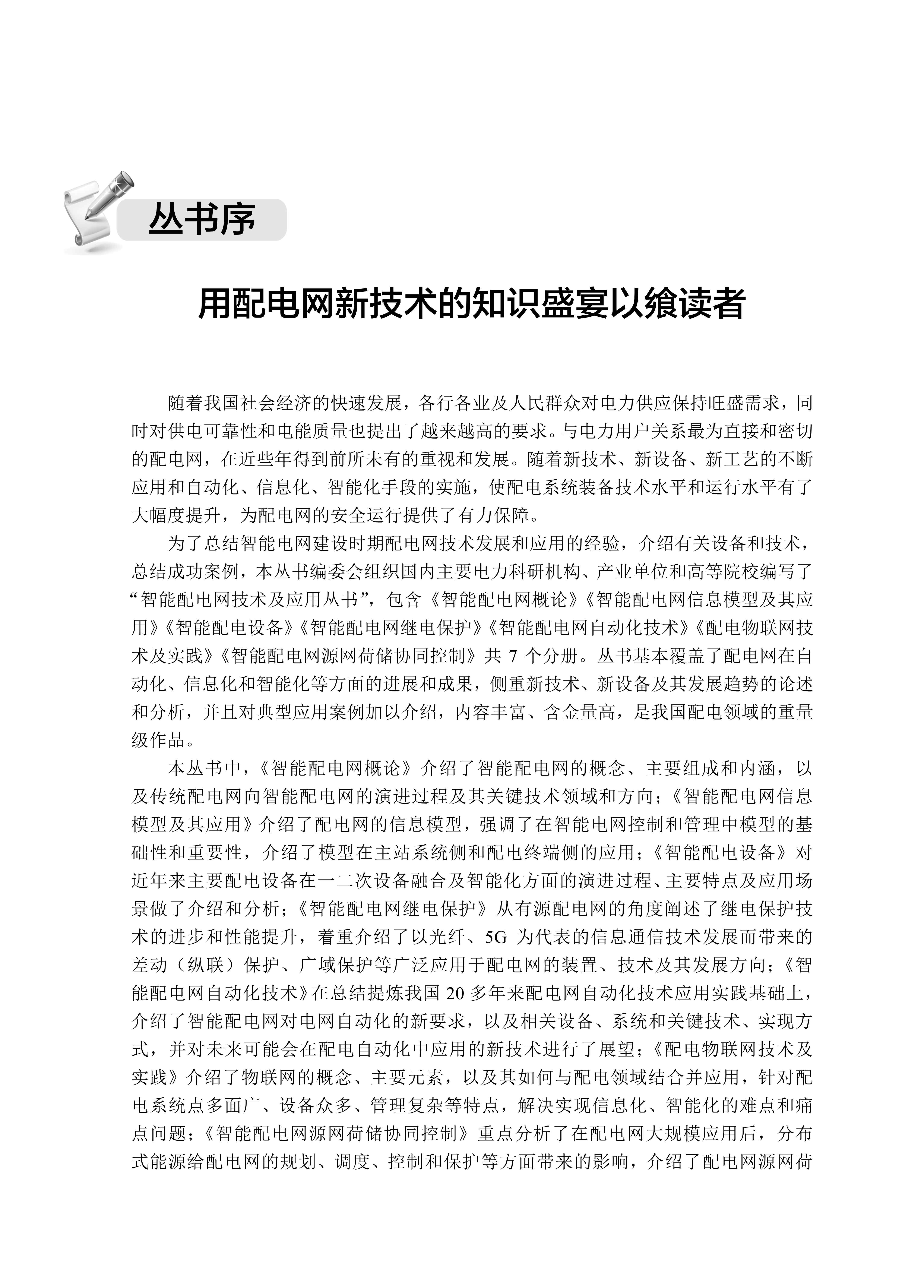 丛书序

用配电网新技术的知识盛宴以飨读者

随着我国社会经济的快速发展，各行各业及人民群众对电力供应保持旺盛需求，同时对供电可靠性和电能质量也提出了越来越高的要求。与电力用户关系最为直接和密切的配电网，在近些年得到前所未有的重视和发展。随着新技术、新设备、新工艺的不断应用和自动化、信息化、智能化手段的实施，使配电系统装备技术水平和运行水平有了大幅度提升，为配电网的安全运行提供了有力保障。

为了总结智能电网建设时期配电网技术发展和应用的经验，介绍有关设备和技术，总结成功案例，本丛书编委会组织国内主要电力科研机构、产业单位和高等院校编写了“智能配电网技术及应用丛书”，包含《智能配电网概论》《智能配电网信息模型及其应用》《智能配电设备》《智能配电网继电保护》《智能配电网自动化技术》《配电物联网技术及实践》《智能配电网源网荷储协同控制》共 7 个分册。丛书基本覆盖了配电网在自动化、信息化和智能化等方面的进展和成果，侧重新技术、新设备及其发展趋势的论述和分析，并且对典型应用案例加以介绍，内容丰富、含金量高，是我国配电领域的重量级作品。

本丛书中，《智能配电网概论》介绍了智能配电网的概念、主要组成和内涵，以及传统配电网向智能配电网的演进过程及其关键技术领域和方向；《智能配电网信息模型及其应用》介绍了配电网的信息模型，强调了在智能电网控制和管理中模型的基础性和重要性，介绍了模型在主站系统侧和配电终端侧的应用；《智能配电设备》对近年来主要配电设备在一二次设备融合及智能化方面的演进过程、主要特点及应用场景做了介绍和分析；《智能配电网继电保护》从有源配电网的角度阐述了继电保护技术的进步和性能提升，着重介绍了以光纤、5G 为代表的信息通信技术发展而带来的差动（纵联）保护、广域保护等广泛应用于配电网的装置、技术及其发展方向；《智能配电网自动化技术》在总结提炼我国 20 多年来配电网自动化技术应用实践基础上，介绍了智能配电网对电网自动化的新要求，以及相关设备、系统和关键技术、实现方式，并对未来可能会在配电自动化中应用的新技术进行了展望；《配电物联网技术及实践》介绍了物联网的概念、主要元素，以及其如何与配电领域结合并应用，针对配电系统点多面广、设备众多、管理复杂等特点，解决实现信息化、智能化的难点和痛点问题；《智能配电网源网荷储协同控制》重点分析了在配电网大规模应用后，分布式能源给配电网的规划、调度、控制和保护等方面带来的影响，介绍了配电网源网荷